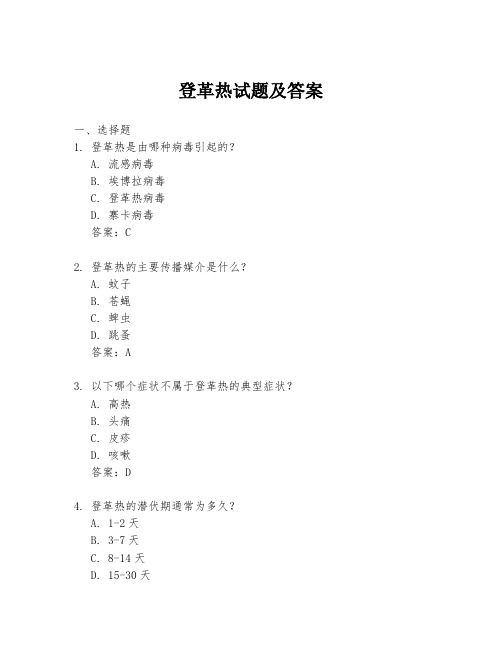 登革热试题及答案

一、选择题

1. 登革热是由哪种病毒引起的？

A. 流感病毒

B. 埃博拉病毒

C. 登革热病毒

D. 寨卡病毒

答案：C

2. 登革热的主要传播媒介是什么？

A. 蚊子

B. 苍蝇

C. 蜱虫

D. 跳蚤

答案：A

3. 以下哪个症状不属于登革热的典型症状？

A. 高热

B. 头痛

C. 皮疹

D. 咳嗽

答案：D

4. 登革热的潜伏期通常为多久？

A. 1-2 天

B. 3-7 天

C. 8-14 天

D. 15-30 天